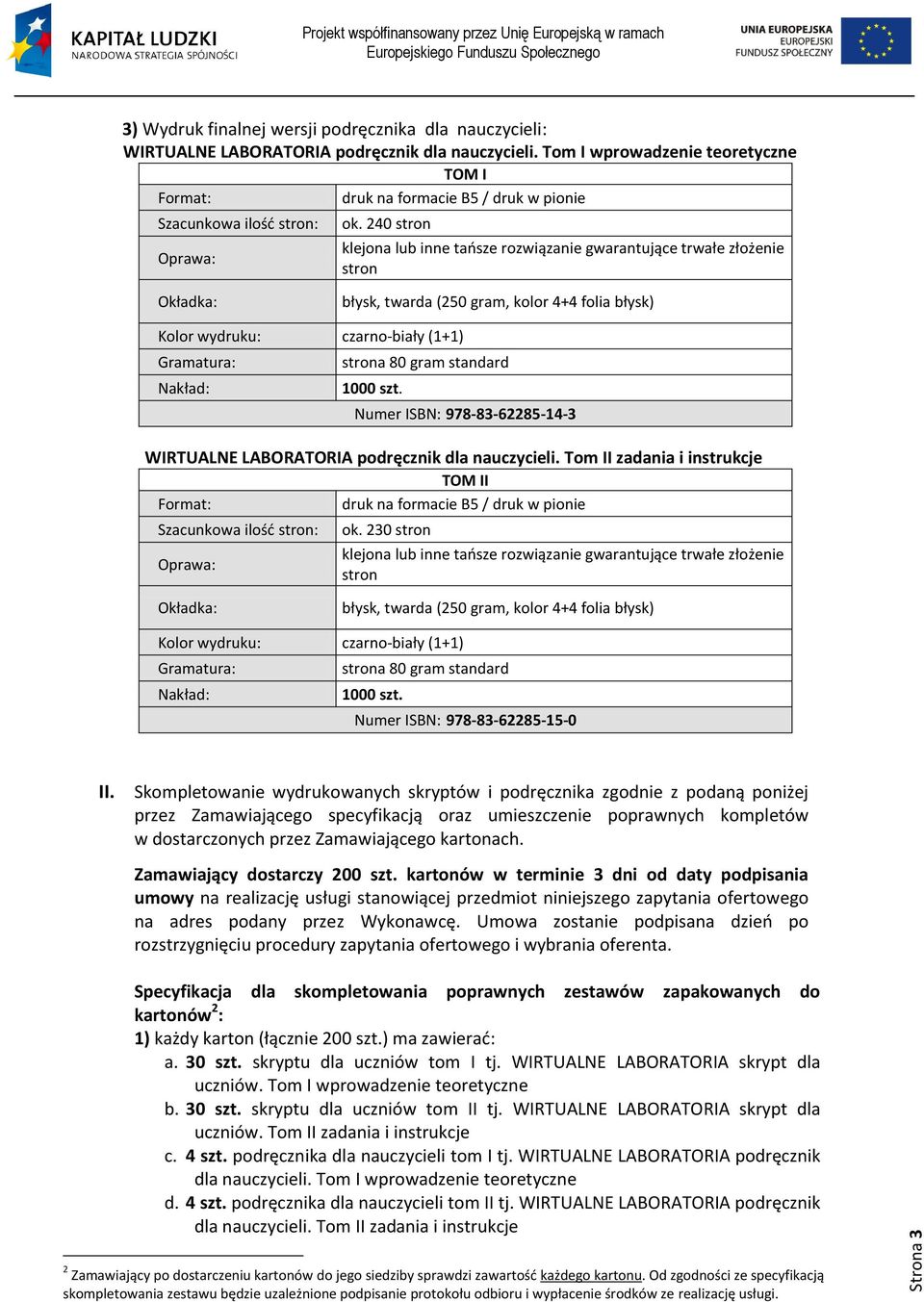 KAPITAŁ LUDZKI
NARODOWA STRATEGIA SPÓJNOŚCI

Projekt współfinansowany przez Unię Europejską w ramach Europejskiego Funduszu Społecznego

UNIA EUROPEJSKA
EUROPEJSKI
FUNDUSZ SPOŁECZNY

3) Wydruk finalnej wersji podręcznika dla nauczycieli:
WIRTUALNE LABORATORIA podręcznik dla nauczycieli. Tom I wprowadzenie teoretyczne

| TOM I | |
|---|---|
| Format: | druk na formacie B5 / druk w pionie |
| Szacunkowa ilość stron: | ok. 240 stron |
| Oprawa: | klejona lub inne tańsze rozwiązanie gwarantujące trwałe złożenie stron |
| Okładka: | błysk, twarda (250 gram, kolor 4+4 folia błysk) |
| Kolor wydruku: | czarno-biały (1+1) |
| Gramatura: | strona 80 gram standard |
| Nakład: | 1000 szt. |
| Numer ISBN: 978-83-62285-14-3 | |

WIRTUALNE LABORATORIA podręcznik dla nauczycieli. Tom II zadania i instrukcje

| TOM II | |
|---|---|
| Format: | druk na formacie B5 / druk w pionie |
| Szacunkowa ilość stron: | ok. 230 stron |
| Oprawa: | klejona lub inne tańsze rozwiązanie gwarantujące trwałe złożenie stron |
| Okładka: | błysk, twarda (250 gram, kolor 4+4 folia błysk) |
| Kolor wydruku: | czarno-biały (1+1) |
| Gramatura: | strona 80 gram standard |
| Nakład: | 1000 szt. |
| Numer ISBN: 978-83-62285-15-0 | |

II. Skompletowanie wydrukowanych skryptów i podręcznika zgodnie z podaną poniżej przez Zamawiającego specyfikacją oraz umieszczenie poprawnych kompletów w dostarczonych przez Zamawiającego kartonach.

Zamawiający dostarczy 200 szt. kartonów w terminie 3 dni od daty podpisania umowy na realizację usługi stanowiącej przedmiot niniejszego zapytania ofertowego na adres podany przez Wykonawcę. Umowa zostanie podpisana dzień po rozstrzygnięciu procedury zapytania ofertowego i wybrania oferenta.

Specyfikacja dla skompletowania poprawnych zestawów zapakowanych do kartonów$^2$:
1) każdy karton (łącznie 200 szt.) ma zawierać:
a. 30 szt. skryptu dla uczniów tom I tj. WIRTUALNE LABORATORIA skrypt dla uczniów. Tom I wprowadzenie teoretyczne
b. 30 szt. skryptu dla uczniów tom II tj. WIRTUALNE LABORATORIA skrypt dla uczniów. Tom II zadania i instrukcje
c. 4 szt. podręcznika dla nauczycieli tom I tj. WIRTUALNE LABORATORIA podręcznik dla nauczycieli. Tom I wprowadzenie teoretyczne
d. 4 szt. podręcznika dla nauczycieli tom II tj. WIRTUALNE LABORATORIA podręcznik dla nauczycieli. Tom II zadania i instrukcje

$^2$ Zamawiający po dostarczeniu kartonów do jego siedziby sprawdzi zawartość każdego kartonu. Od zgodności ze specyfikacją skompletowania zestawu będzie uzależnione podpisanie protokołu odbioru i wypłacenie środków ze realizację usługi.

Strona 3